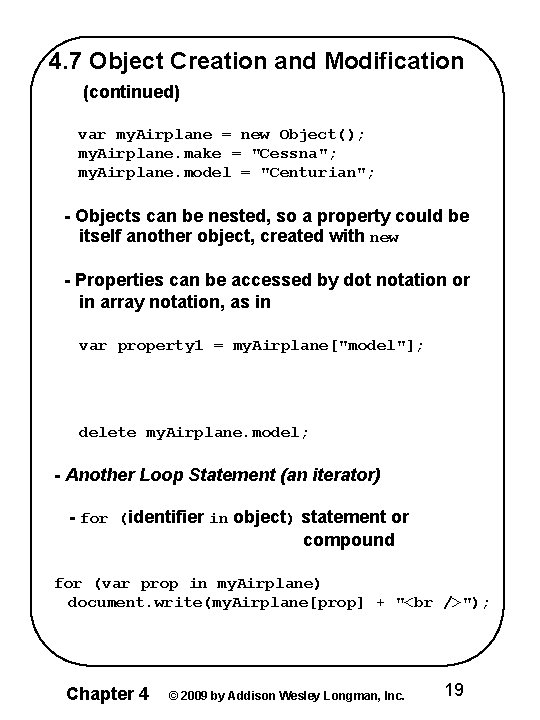 4.7 Object Creation and Modification

(continued)

var myAirplane = new Object();
myAirplane.make = "Cessna";
myAirplane.model = "Centurian";

- Objects can be nested, so a property could be itself another object, created with new

- Properties can be accessed by dot notation or in array notation, as in

var property1 = myAirplane["model"];

delete myAirplane.model;

- Another Loop Statement (an iterator)

- for (identifier in object) statement or compound

for (var prop in myAirplane)
 document.write(myAirplane[prop] + "<br />");

Chapter 4 © 2009 by Addison Wesley Longman, Inc. 19